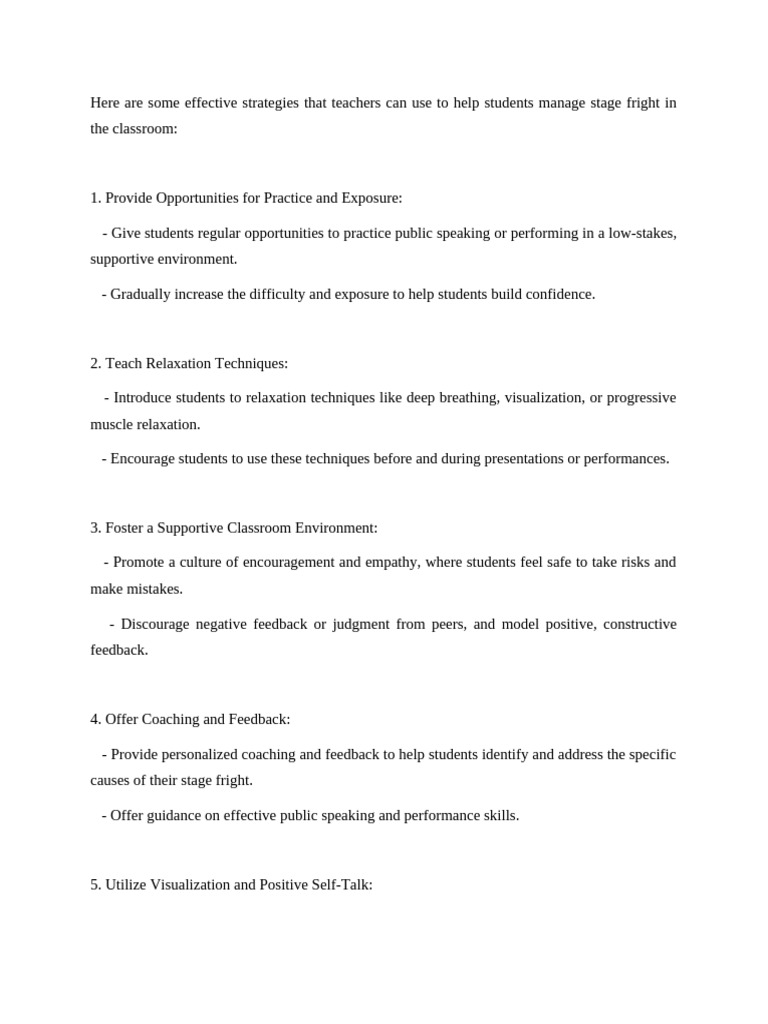 Here are some effective strategies that teachers can use to help students manage stage fright in the classroom:

1. Provide Opportunities for Practice and Exposure:

- Give students regular opportunities to practice public speaking or performing in a low-stakes, supportive environment.

- Gradually increase the difficulty and exposure to help students build confidence.

2. Teach Relaxation Techniques:

- Introduce students to relaxation techniques like deep breathing, visualization, or progressive muscle relaxation.

- Encourage students to use these techniques before and during presentations or performances.

3. Foster a Supportive Classroom Environment:

- Promote a culture of encouragement and empathy, where students feel safe to take risks and make mistakes.

- Discourage negative feedback or judgment from peers, and model positive, constructive feedback.

4. Offer Coaching and Feedback:

- Provide personalized coaching and feedback to help students identify and address the specific causes of their stage fright.

- Offer guidance on effective public speaking and performance skills.

5. Utilize Visualization and Positive Self-Talk: